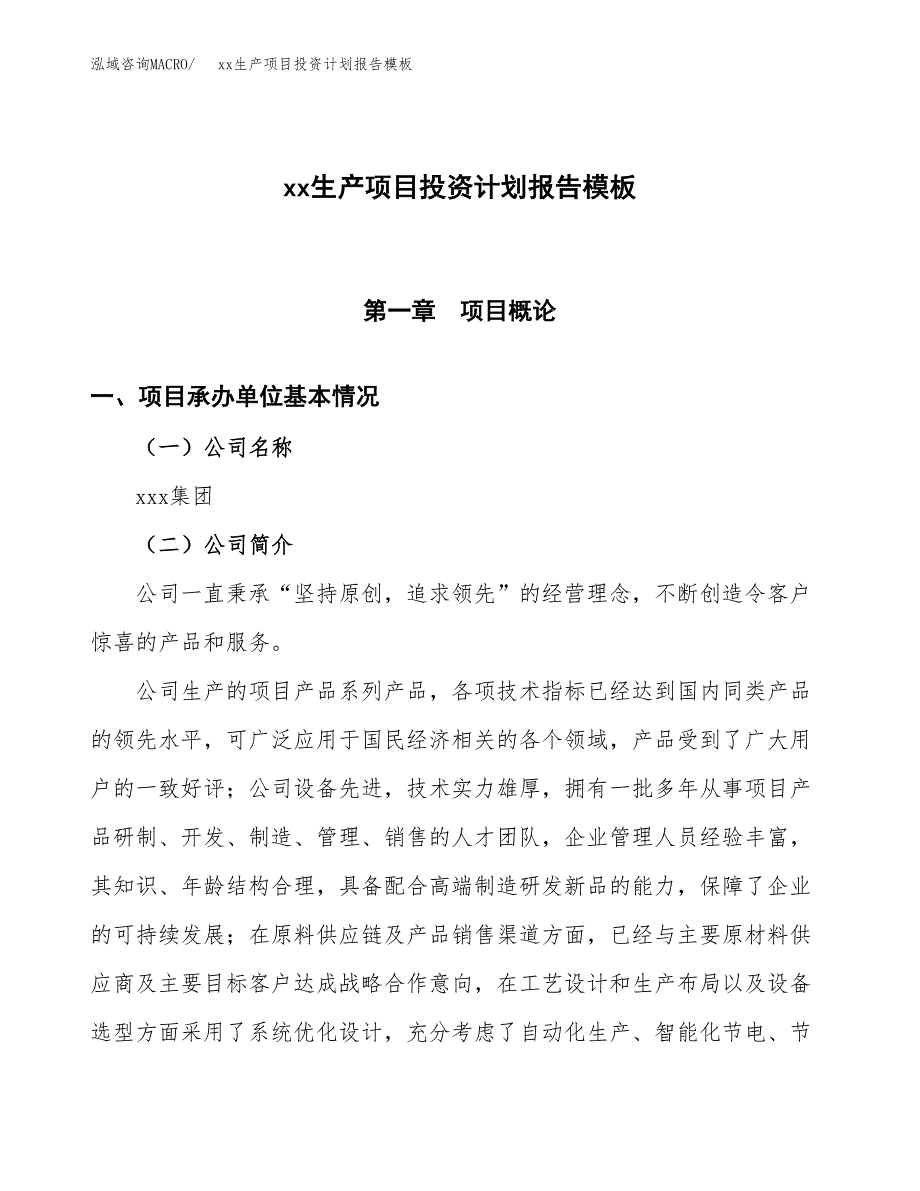 泓域咨询MACRO/　xx生产项目投资计划报告模板

xx生产项目投资计划报告模板

第一章　项目概论

一、项目承办单位基本情况

（一）公司名称

xxx集团

（二）公司简介

公司一直秉承“坚持原创，追求领先”的经营理念，不断创造令客户惊喜的产品和服务。

公司生产的项目产品系列产品，各项技术指标已经达到国内同类产品的领先水平，可广泛应用于国民经济相关的各个领域，产品受到了广大用户的一致好评；公司设备先进，技术实力雄厚，拥有一批多年从事项目产品研制、开发、制造、管理、销售的人才团队，企业管理人员经验丰富，其知识、年龄结构合理，具备配合高端制造研发新品的能力，保障了企业的可持续发展；在原料供应链及产品销售渠道方面，已经与主要原材料供应商及主要目标客户达成战略合作意向，在工艺设计和生产布局以及设备选型方面采用了系统优化设计，充分考虑了自动化生产、智能化节电、节